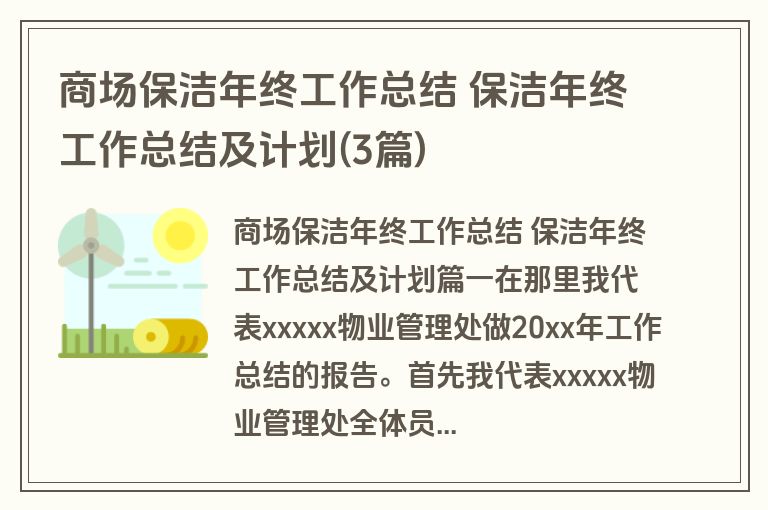 商场保洁年终工作总结 保洁年终工作总结及计划(3篇)

商场保洁年终工作总结 保洁年终工作总结及计划篇一在那里我代表xxxxx物业管理处做20xx年工作总结的报告。首先我代表xxxxx物业管理处全体员...